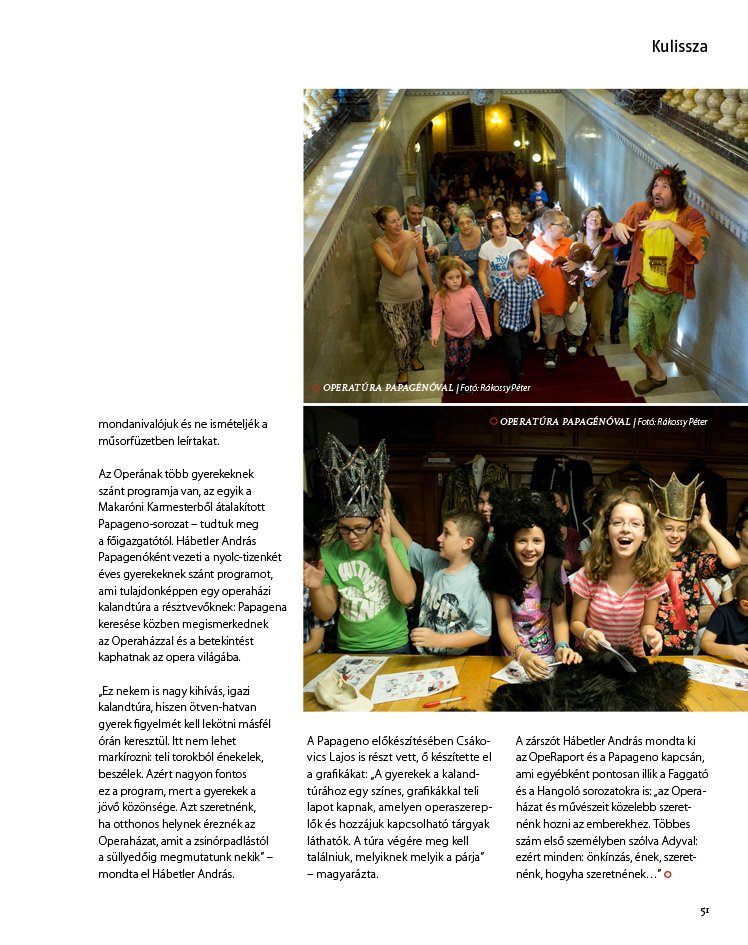 Kulissza

OPERATÚRA PAPAGÉNÓVAL | Fotó: Rákossy Péter

OPERATÚRA PAPAGÉNÓVAL | Fotó: Rákossy Péter

mondanivalójuk és ne ismételjék a műsorfüzetben leírtakat.

Az Operának több gyerekeknek szánt programja van, az egyik a Makaróni Karmesterből átalakított Papageno-sorozat – tudtuk meg a főigazgatótól. Hábetler András Papagenóként vezeti a nyolc-tizenkét éves gyerekeknek szánt programot, ami tulajdonképpen egy operaházi kalandtúra a résztvevőknek: Papagena keresése közben megismerkednek az Operaházzal és a betekintést kaphatnak az opera világába.

„Ez nekem is nagy kihívás, igazi kalandtúra, hiszen ötven-hatvan gyerek figyelmét kell lekötni másfél órán keresztül. Itt nem lehet markírozni: teli torokból énekelek, beszélek. Azért nagyon fontos ez a program, mert a gyerekek a jövő közönsége. Azt szeretnénk, ha otthonos helynek éreznék az Operaházat, amit a zsinórpadlástól a süllyedőig megmutatunk nekik" – mondta el Hábetler András.

A Papageno előkészítésében Csákovics Lajos is részt vett, ő készítette el a grafikákat: „A gyerekek a kalandtúrához egy színes, grafikákkal teli lapot kapnak, amelyen operaszereplők és hozzájuk kapcsolható tárgyak láthatók. A túra végére meg kell találniuk, melyiknek melyik a párja" – magyarázta.

A zárszót Hábetler András mondta ki az OpeRaport és a Papageno kapcsán, ami egyébként pontosan illik a Faggató és a Hangoló sorozatokra is: „az Operaházat és művészeit közelebb szeretnénk hozni az emberekhez. Többes szám első személyben szólva Adyval: ezért minden: önkínzás, ének, szeretnénk, hogyha szeretnének…"

51